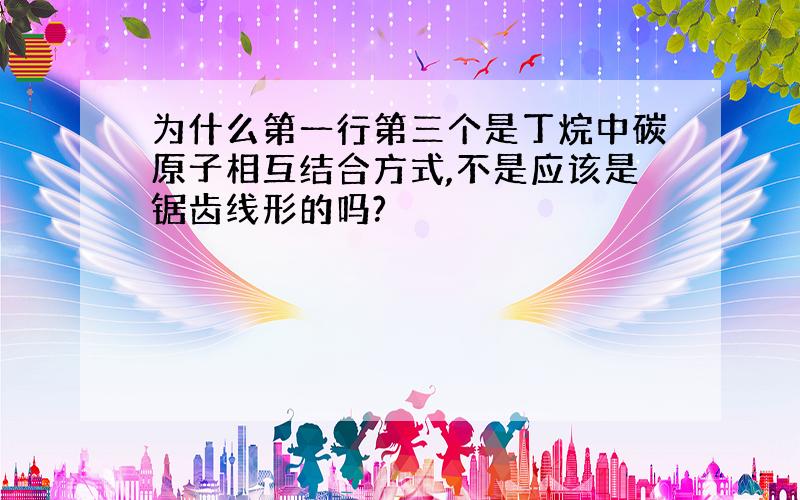 为什么第一行第三个是丁烷中碳原子相互结合方式,不是应该是锯齿线形的吗?